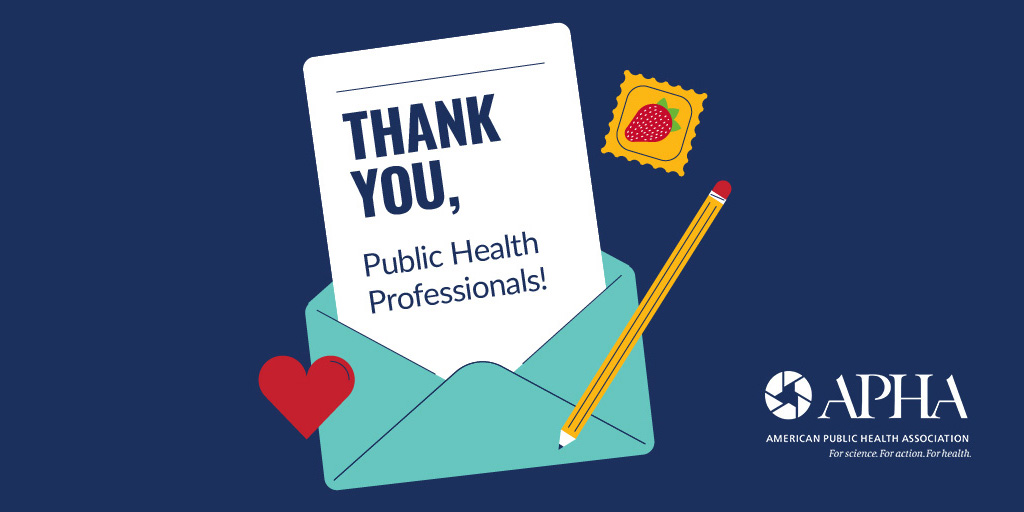 THANK YOU,

Public Health Professionals!

APHA
AMERICAN PUBLIC HEALTH ASSOCIATION
For science. For action. For health.